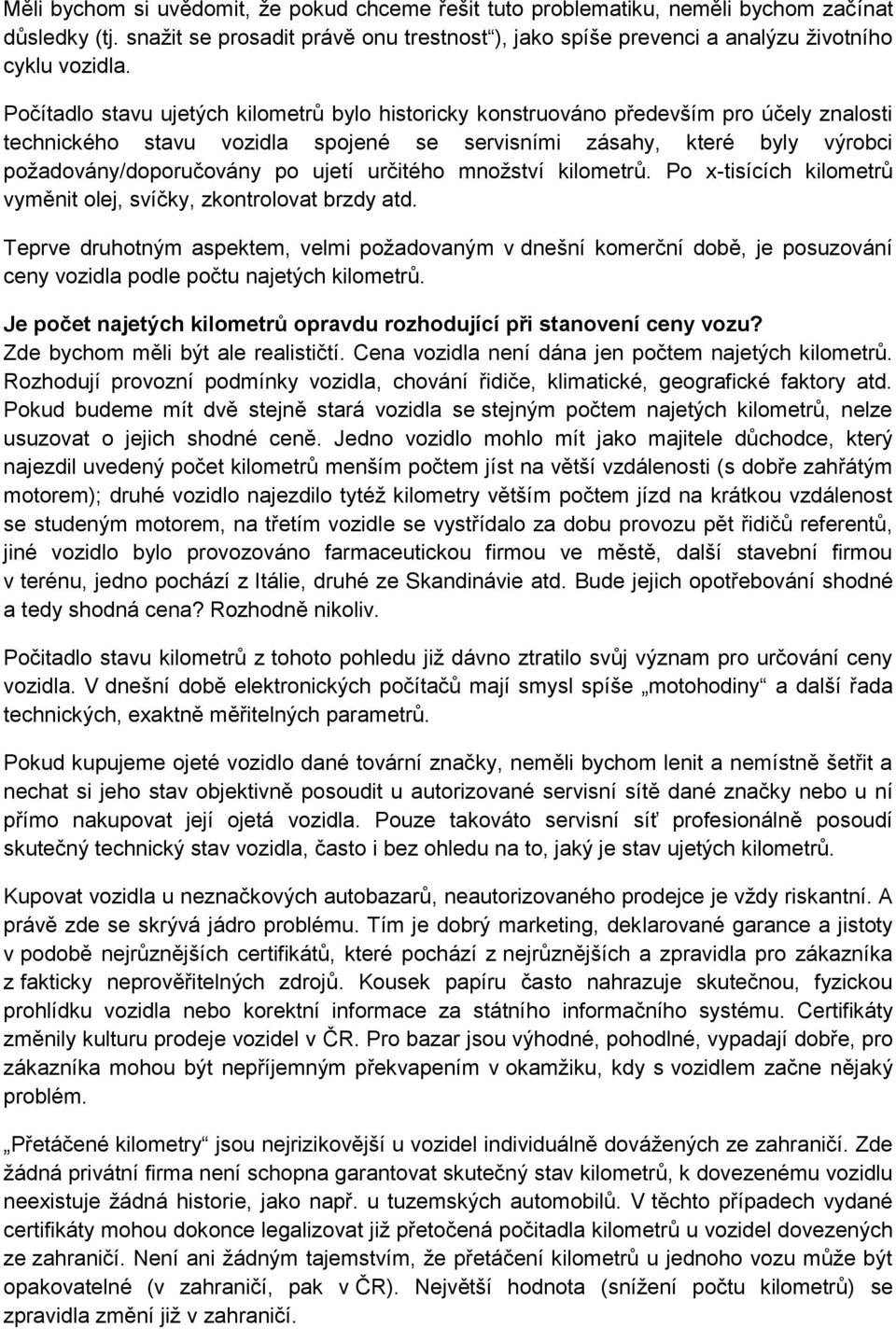 Měli bychom si uvědomit, že pokud chceme řešit tuto problematiku, neměli bychom začínat důsledky (tj. snažit se prosadit právě onu trestnost“), jako spíše prevenci a analýzu životního cyklu vozidla.

Počítadlo stavu ujetých kilometrů bylo historicky konstruováno především pro účely znalosti technického stavu vozidla spojené se servisními zásahy, které byly výrobci požadovány/doporučovány po ujetí určitého množství kilometrů. Po x-tisících kilometrů vyměnit olej, svíčky, zkontrolovat brzdy atd.

Teprve druhotným aspektem, velmi požadovaným v dnešní komerční době, je posuzování ceny vozidla podle počtu najetých kilometrů.

Je počet najetých kilometrů opravdu rozhodující při stanovení ceny vozu? Zde bychom měli být ale realističtí. Cena vozidla není dána jen počtem najetých kilometrů. Rozhodují provozní podmínky vozidla, chování řidiče, klimatické, geografické faktory atd. Pokud budeme mít dvě stejně stará vozidla se stejným počtem najetých kilometrů, nelze usuzovat o jejich shodné ceně. Jedno vozidlo mohlo mít jako majitele důchodce, který najezdil uvedený počet kilometrů menším počtem jíst na větší vzdálenosti (s dobře zahřátým motorem); druhé vozidlo najezdilo tytéž kilometry větším počtem jízd na krátkou vzdálenost se studeným motorem, na třetím vozidle se vystřídalo za dobu provozu pět řidičů referentů, jiné vozidlo bylo provozováno farmaceutickou firmou ve městě, další stavební firmou v terénu, jedno pochází z Itálie, druhé ze Skandinávie atd. Bude jejich opotřebování shodné a tedy shodná cena? Rozhodně nikoliv.

Počitadlo stavu kilometrů z tohoto pohledu již dávno ztratilo svůj význam pro určování ceny vozidla. V dnešní době elektronických počítačů mají smysl spíše „motohodiny“ a další řada technických, exaktně měřitelných parametrů.

Pokud kupujeme ojeté vozidlo dané tovární značky, neměli bychom lenit a nemístně šetřit a nechat si jeho stav objektivně posoudit u autorizované servisní sítě dané značky nebo u ní přímo nakupovat její ojetá vozidla. Pouze takováto servisní síť profesionálně posoudí skutečný technický stav vozidla, často i bez ohledu na to, jaký je stav ujetých kilometrů.

Kupovat vozidla u neznačkových autobazarů, neautorizovaného prodejce je vždy riskantní. A právě zde se skrývá jádro problému. Tím je dobrý marketing, deklarované garance a jistoty v podobě nejrůznějších certifikátů, které pochází z nejrůznějších a zpravidla pro zákazníka z fakticky neprověřitelných zdrojů. Kousek papíru často nahrazuje skutečnou, fyzickou prohlídku vozidla nebo korektní informace za státního informačního systému. Certifikáty změnily kulturu prodeje vozidel v ČR. Pro bazar jsou výhodné, pohodlné, vypadají dobře, pro zákazníka mohou být nepříjemným překvapením v okamžiku, kdy s vozidlem začne nějaký problém.

„Přetáčené kilometry“ jsou nejrizikovější u vozidel individuálně dovážených ze zahraničí. Zde žádná privátní firma není schopna garantovat skutečný stav kilometrů, k dovezenému vozidlu neexistuje žádná historie, jako např. u tuzemských automobilů. V těchto případech vydané certifikáty mohou dokonce legalizovat již přetočená počitadla kilometrů u vozidel dovezených ze zahraničí. Není ani žádným tajemstvím, že přetáčení kilometrů u jednoho vozu může být opakovatelné (v zahraničí, pak v ČR). Největší hodnota (snížení počtu kilometrů) se zpravidla změní již v zahraničí.